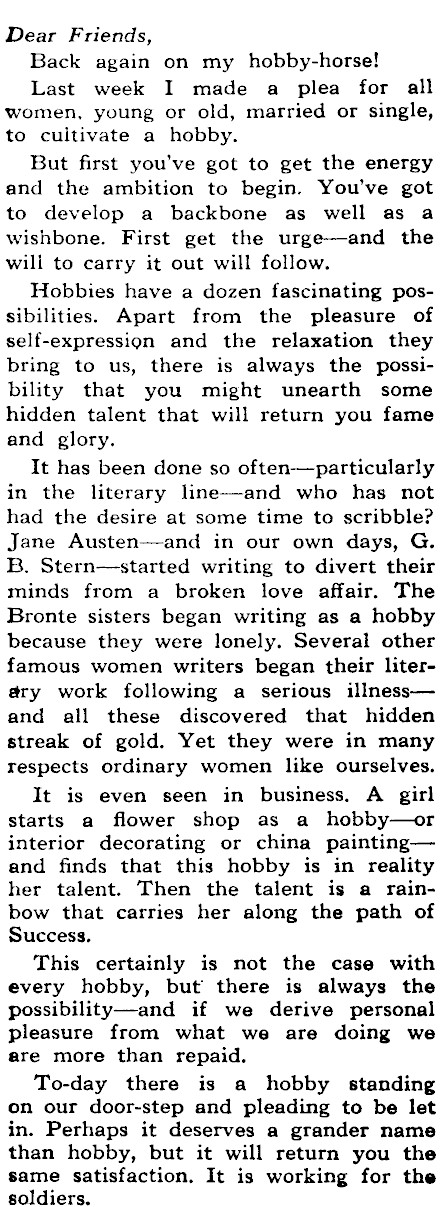 Dear Friends,

Back again on my hobby-horse!

Last week I made a plea for all women, young or old, married or single, to cultivate a hobby.

But first you've got to get the energy and the ambition to begin. You've got to develop a backbone as well as a wishbone. First get the urge—and the will to carry it out will follow.

Hobbies have a dozen fascinating possibilities. Apart from the pleasure of self-expression and the relaxation they bring to us, there is always the possibility that you might unearth some hidden talent that will return you fame and glory.

It has been done so often—particularly in the literary line—and who has not had the desire at some time to scribble? Jane Austen—and in our own days, G. B. Stern—started writing to divert their minds from a broken love affair. The Bronte sisters began writing as a hobby because they were lonely. Several other famous women writers began their literary work following a serious illness—and all these discovered that hidden streak of gold. Yet they were in many respects ordinary women like ourselves.

It is even seen in business. A girl starts a flower shop as a hobby—or interior decorating or china painting—and finds that this hobby is in reality her talent. Then the talent is a rainbow that carries her along the path of Success.

This certainly is not the case with every hobby, but there is always the possibility—and if we derive personal pleasure from what we are doing we are more than repaid.

To-day there is a hobby standing on our door-step and pleading to be let in. Perhaps it deserves a grander name than hobby, but it will return you the same satisfaction. It is working for the soldiers.